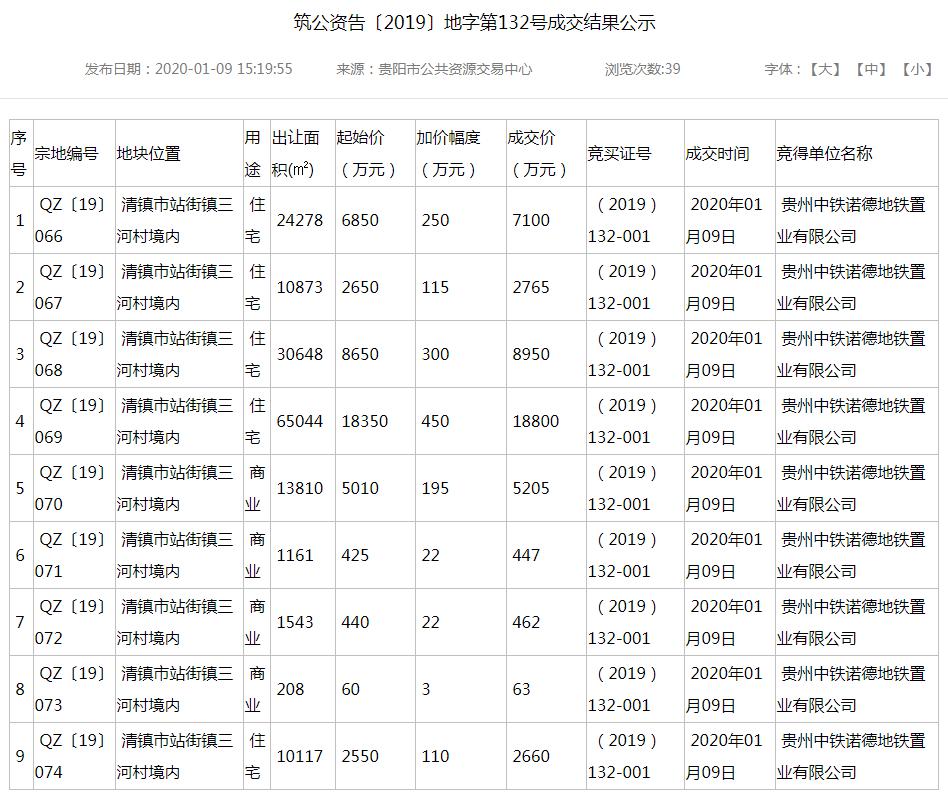 筑公资告〔2019〕地字第132号成交结果公示

发布日期：2020-01-09 15:19:55　来源：贵阳市公共资源交易中心　浏览次数:39　字体：【大】【中】【小】

| 序号 | 宗地编号 | 地块位置 | 用途 | 出让面积($m^2$) | 起始价（万元） | 加价幅度（万元） | 成交价（万元） | 竞买证号 | 成交时间 | 竞得单位名称 |
|---|---|---|---|---|---|---|---|---|---|---|
| 1 | QZ〔19〕066 | 清镇市站街镇三河村境内 | 住宅 | 24278 | 6850 | 250 | 7100 | （2019）132-001 | 2020年01月09日 | 贵州中铁诺德地铁置业有限公司 |
| 2 | QZ〔19〕067 | 清镇市站街镇三河村境内 | 住宅 | 10873 | 2650 | 115 | 2765 | （2019）132-001 | 2020年01月09日 | 贵州中铁诺德地铁置业有限公司 |
| 3 | QZ〔19〕068 | 清镇市站街镇三河村境内 | 住宅 | 30648 | 8650 | 300 | 8950 | （2019）132-001 | 2020年01月09日 | 贵州中铁诺德地铁置业有限公司 |
| 4 | QZ〔19〕069 | 清镇市站街镇三河村境内 | 住宅 | 65044 | 18350 | 450 | 18800 | （2019）132-001 | 2020年01月09日 | 贵州中铁诺德地铁置业有限公司 |
| 5 | QZ〔19〕070 | 清镇市站街镇三河村境内 | 商业 | 13810 | 5010 | 195 | 5205 | （2019）132-001 | 2020年01月09日 | 贵州中铁诺德地铁置业有限公司 |
| 6 | QZ〔19〕071 | 清镇市站街镇三河村境内 | 商业 | 1161 | 425 | 22 | 447 | （2019）132-001 | 2020年01月09日 | 贵州中铁诺德地铁置业有限公司 |
| 7 | QZ〔19〕072 | 清镇市站街镇三河村境内 | 商业 | 1543 | 440 | 22 | 462 | （2019）132-001 | 2020年01月09日 | 贵州中铁诺德地铁置业有限公司 |
| 8 | QZ〔19〕073 | 清镇市站街镇三河村境内 | 商业 | 208 | 60 | 3 | 63 | （2019）132-001 | 2020年01月09日 | 贵州中铁诺德地铁置业有限公司 |
| 9 | QZ〔19〕074 | 清镇市站街镇三河村境内 | 住宅 | 10117 | 2550 | 110 | 2660 | （2019）132-001 | 2020年01月09日 | 贵州中铁诺德地铁置业有限公司 |